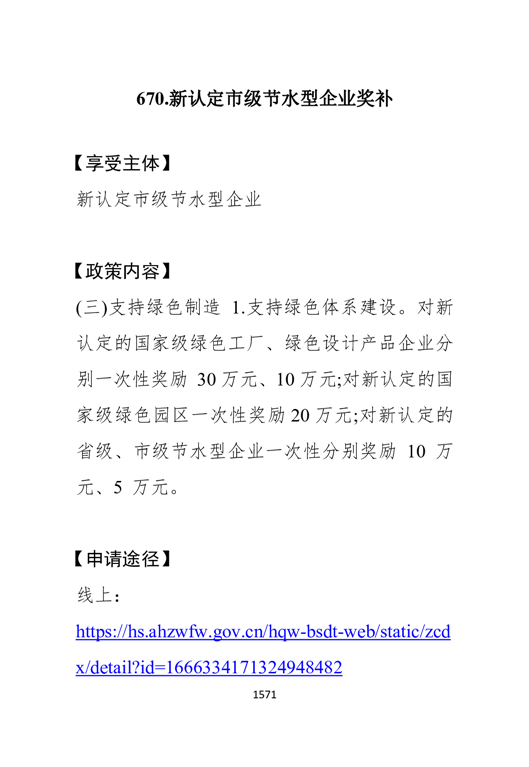 670.新认定市级节水型企业奖补

【享受主体】
新认定市级节水型企业

【政策内容】
(三)支持绿色制造 1.支持绿色体系建设。对新认定的国家级绿色工厂、绿色设计产品企业分别一次性奖励 30万元、10万元;对新认定的国家级绿色园区一次性奖励20万元;对新认定的省级、市级节水型企业一次性分别奖励 10 万元、5 万元。

【申请途径】
线上：
https://hs.ahzwfw.gov.cn/hqw-bsdt-web/static/zcdx/detail?id=1666334171324948482

1571